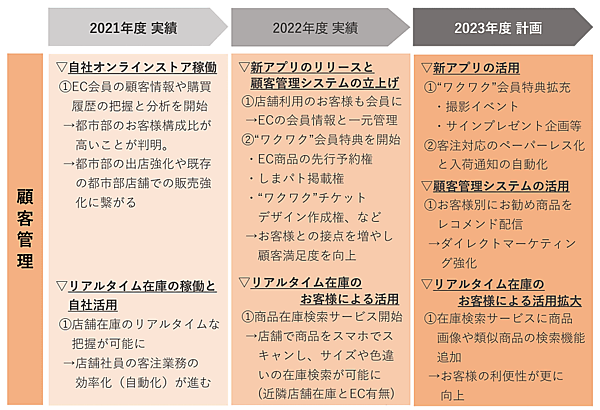 2021年度 実績

2022年度 実績

2023年度 計画

顧客管理

▽自社オンラインストア稼働
①EC会員の顧客情報や購買履歴の把握と分析を開始
→都市部のお客様構成比が高いことが判明。
→都市部の出店強化や既存の都市部店舗での販売強化に繋がる

▽リアルタイム在庫の稼働と自社活用
①店舗在庫のリアルタイムな把握が可能に
→店舗社員の客注業務の効率化（自動化）が進む

▽新アプリのリリースと顧客管理システムの立上げ
①店舗利用のお客様も会員に
→ECの会員情報と一元管理
②“ワクワク”会員特典を開始
・EC商品の先行予約権
・しまパト掲載権
・“ワクワク”チケットデザイン作成権、など
→お客様との接点を増やし顧客満足度を向上

▽リアルタイム在庫のお客様による活用
①商品在庫検索サービス開始
→店舗で商品をスマホでスキャンし、サイズや色違いの在庫検索が可能に（近隣店舗在庫とEC有無）

▽新アプリの活用
①“ワクワク”会員特典拡充
・撮影イベント
・サインプレゼント企画等
②客注対応のペーパーレス化と入荷通知の自動化

▽顧客管理システムの活用
①お客様別にお勧め商品をレコメンド配信
→ダイレクトマーケティング強化

▽リアルタイム在庫のお客様による活用拡大
①在庫検索サービスに商品画像や類似商品の検索機能追加
→お客様の利便性が更に向上